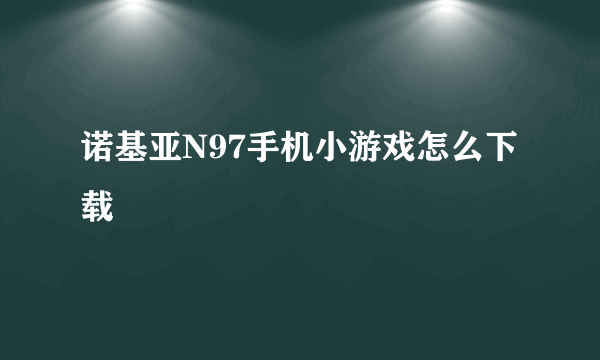 诺基亚N97手机小游戏怎么下载